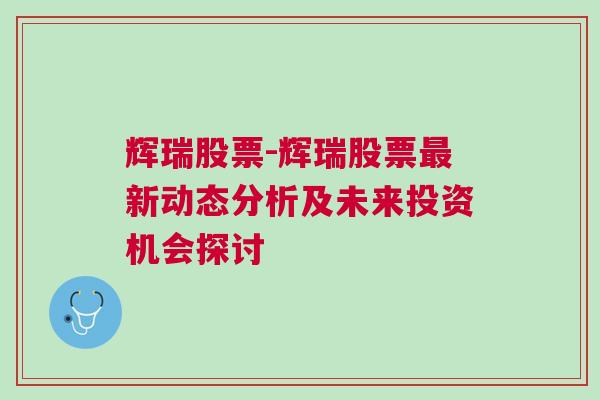 辉瑞股票-辉瑞股票最新动态分析及未来投资机会探讨